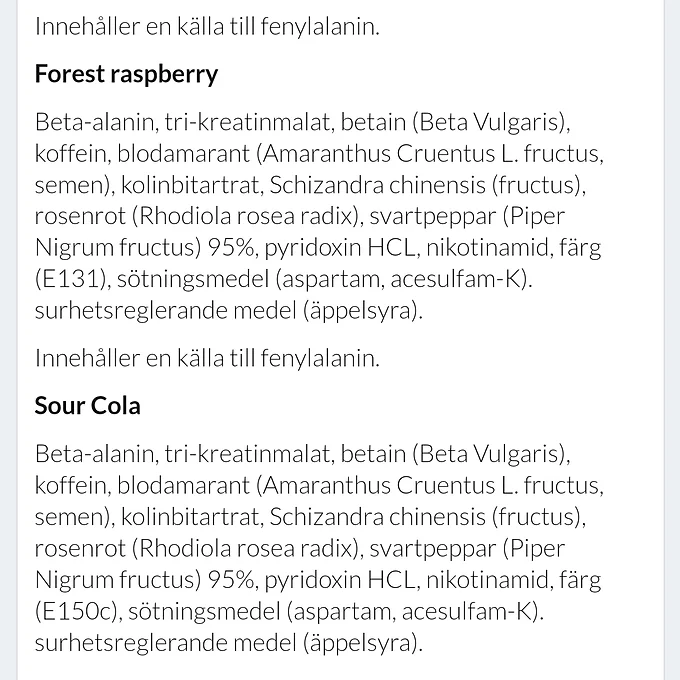 Innehåller en källa till fenylalanin.

Forest raspberry

Beta-alanin, tri-kreatinmalat, betain (Beta Vulgaris), koffein, blodamarant (Amaranthus Cruentus L. fructus, semen), kolinbitartrat, Schizandra chinensis (fructus), rosenrot (Rhodiola rosea radix), svartpeppar (Piper Nigrum fructus) 95%, pyridoxin HCL, nikotinamid, färg (E131), sötningsmedel (aspartam, acesulfam-K). surhetsreglerande medel (äppelsyra).

Innehåller en källa till fenylalanin.

Sour Cola

Beta-alanin, tri-kreatinmalat, betain (Beta Vulgaris), koffein, blodamarant (Amaranthus Cruentus L. fructus, semen), kolinbitartrat, Schizandra chinensis (fructus), rosenrot (Rhodiola rosea radix), svartpeppar (Piper Nigrum fructus) 95%, pyridoxin HCL, nikotinamid, färg (E150c), sötningsmedel (aspartam, acesulfam-K). surhetsreglerande medel (äppelsyra).